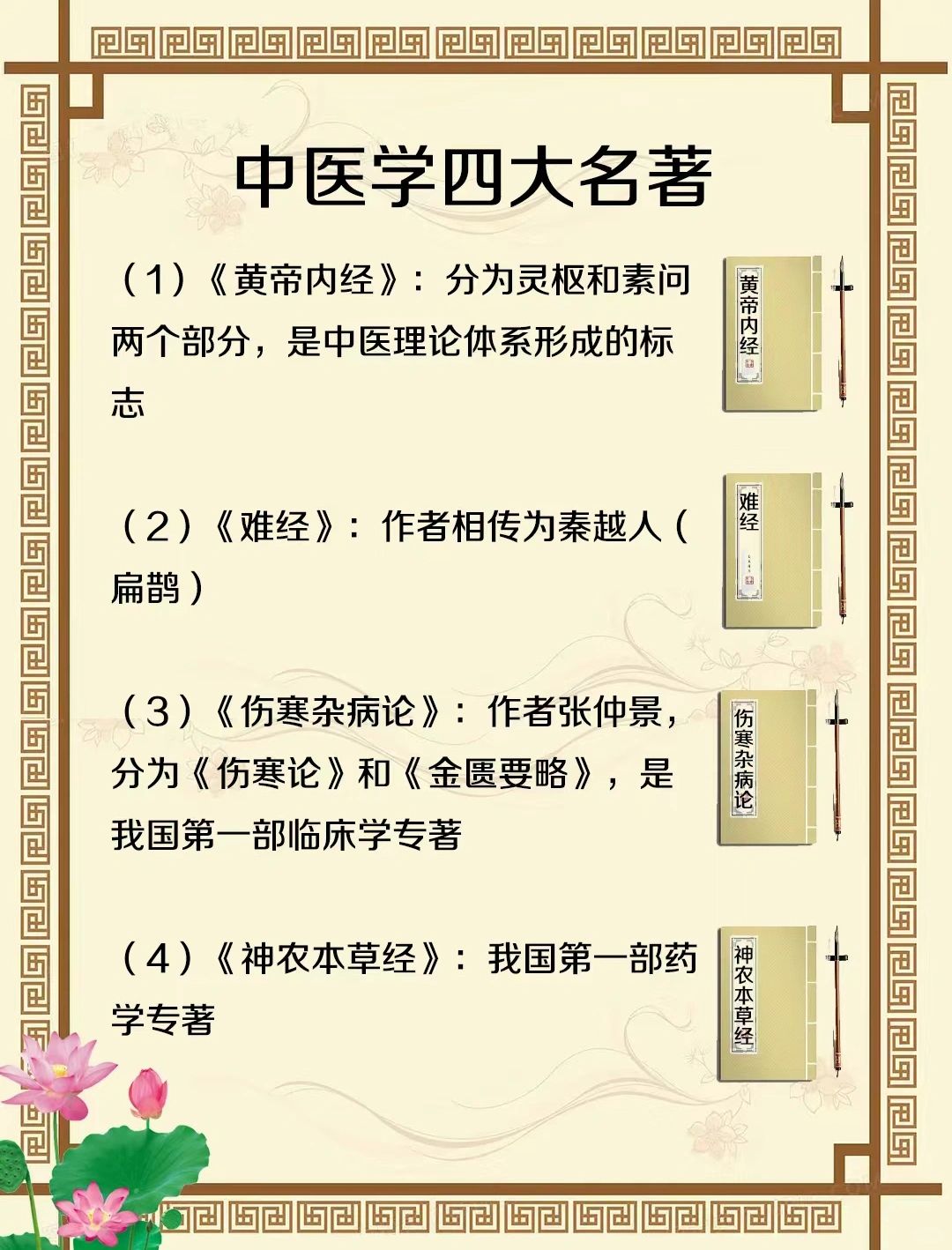 中医学四大名著

（1）《黄帝内经》：分为灵枢和素问两个部分，是中医理论体系形成的标志

黄帝内经

（2）《难经》：作者相传为秦越人（扁鹊）

难经

（3）《伤寒杂病论》：作者张仲景，分为《伤寒论》和《金匮要略》，是我国第一部临床学专著

伤寒杂病论

（4）《神农本草经》：我国第一部药学专著

神农本草经